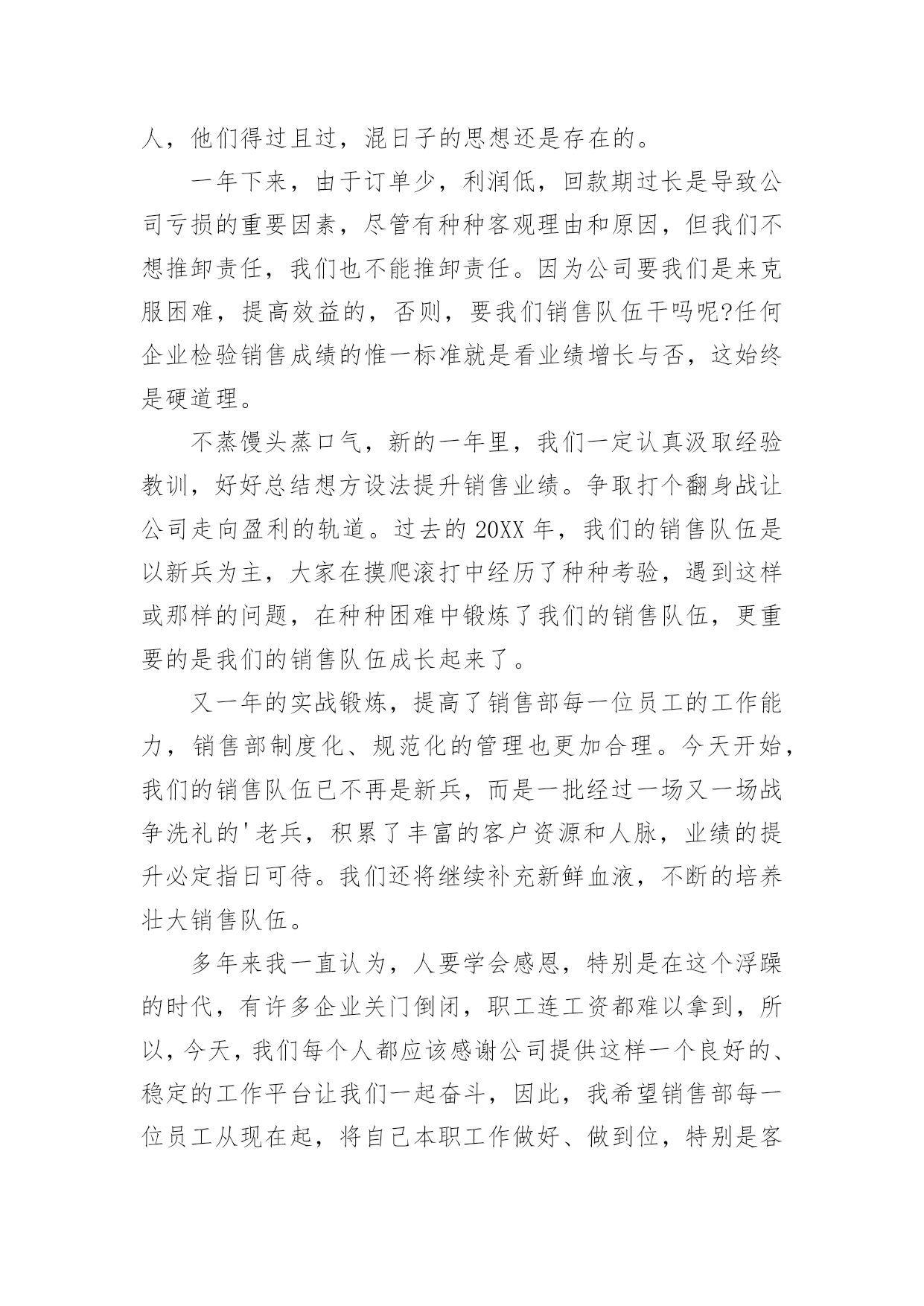 人，他们得过且过，混日子的思想还是存在的。

一年下来，由于订单少，利润低，回款期过长是导致公司亏损的重要因素，尽管有种种客观理由和原因，但我们不想推卸责任，我们也不能推卸责任。因为公司要我们是来克服困难，提高效益的，否则，要我们销售队伍干吗呢?任何企业检验销售成绩的惟一标准就是看业绩增长与否，这始终是硬道理。

不蒸馒头蒸口气，新的一年里，我们一定认真汲取经验教训，好好总结想方设法提升销售业绩。争取打个翻身战让公司走向盈利的轨道。过去的20XX年，我们的销售队伍是以新兵为主，大家在摸爬滚打中经历了种种考验，遇到这样或那样的问题，在种种困难中锻炼了我们的销售队伍，更重要的是我们的销售队伍成长起来了。

又一年的实战锻炼，提高了销售部每一位员工的工作能力，销售部制度化、规范化的管理也更加合理。今天开始，我们的销售队伍已不再是新兵，而是一批经过一场又一场战争洗礼的'老兵，积累了丰富的客户资源和人脉，业绩的提升必定指日可待。我们还将继续补充新鲜血液，不断的培养壮大销售队伍。

多年来我一直认为，人要学会感恩，特别是在这个浮躁的时代，有许多企业关门倒闭，职工连工资都难以拿到，所以，今天，我们每个人都应该感谢公司提供这样一个良好的、稳定的工作平台让我们一起奋斗，因此，我希望销售部每一位员工从现在起，将自己本职工作做好、做到位，特别是客